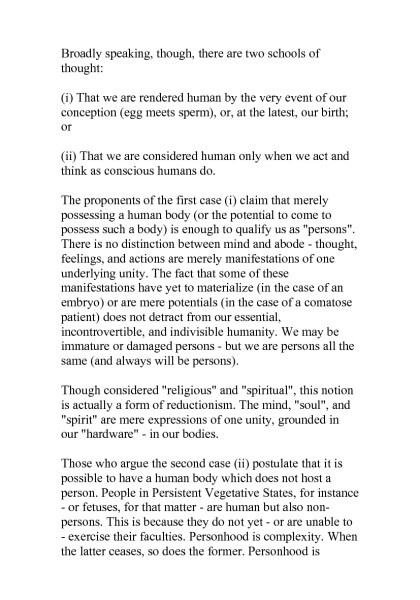 Broadly speaking, though, there are two schools of thought:

(i) That we are rendered human by the very event of our conception (egg meets sperm), or, at the latest, our birth; or

(ii) That we are considered human only when we act and think as conscious humans do.

The proponents of the first case (i) claim that merely possessing a human body (or the potential to come to possess such a body) is enough to qualify us as "persons". There is no distinction between mind and abode - thought, feelings, and actions are merely manifestations of one underlying unity. The fact that some of these manifestations have yet to materialize (in the case of an embryo) or are mere potentials (in the case of a comatose patient) does not detract from our essential, incontrovertible, and indivisible humanity. We may be immature or damaged persons - but we are persons all the same (and always will be persons).

Though considered "religious" and "spiritual", this notion is actually a form of reductionism. The mind, "soul", and "spirit" are mere expressions of one unity, grounded in our "hardware" - in our bodies.

Those who argue the second case (ii) postulate that it is possible to have a human body which does not host a person. People in Persistent Vegetative States, for instance - or fetuses, for that matter - are human but also non-persons. This is because they do not yet - or are unable to - exercise their faculties. Personhood is complexity. When the latter ceases, so does the former. Personhood is